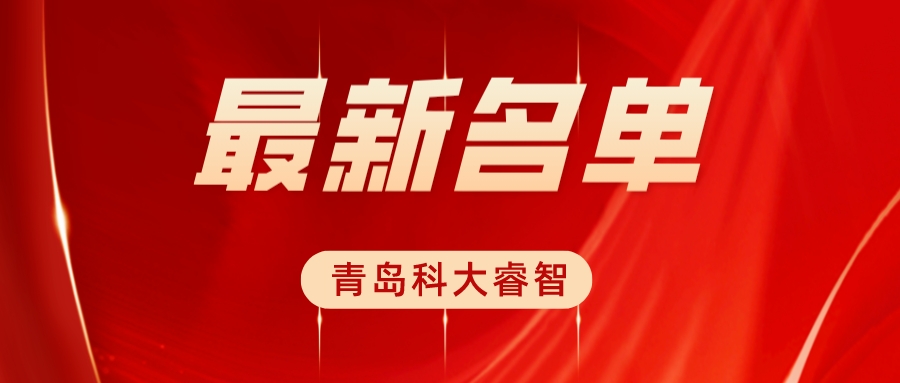 最新名单

青岛科大睿智